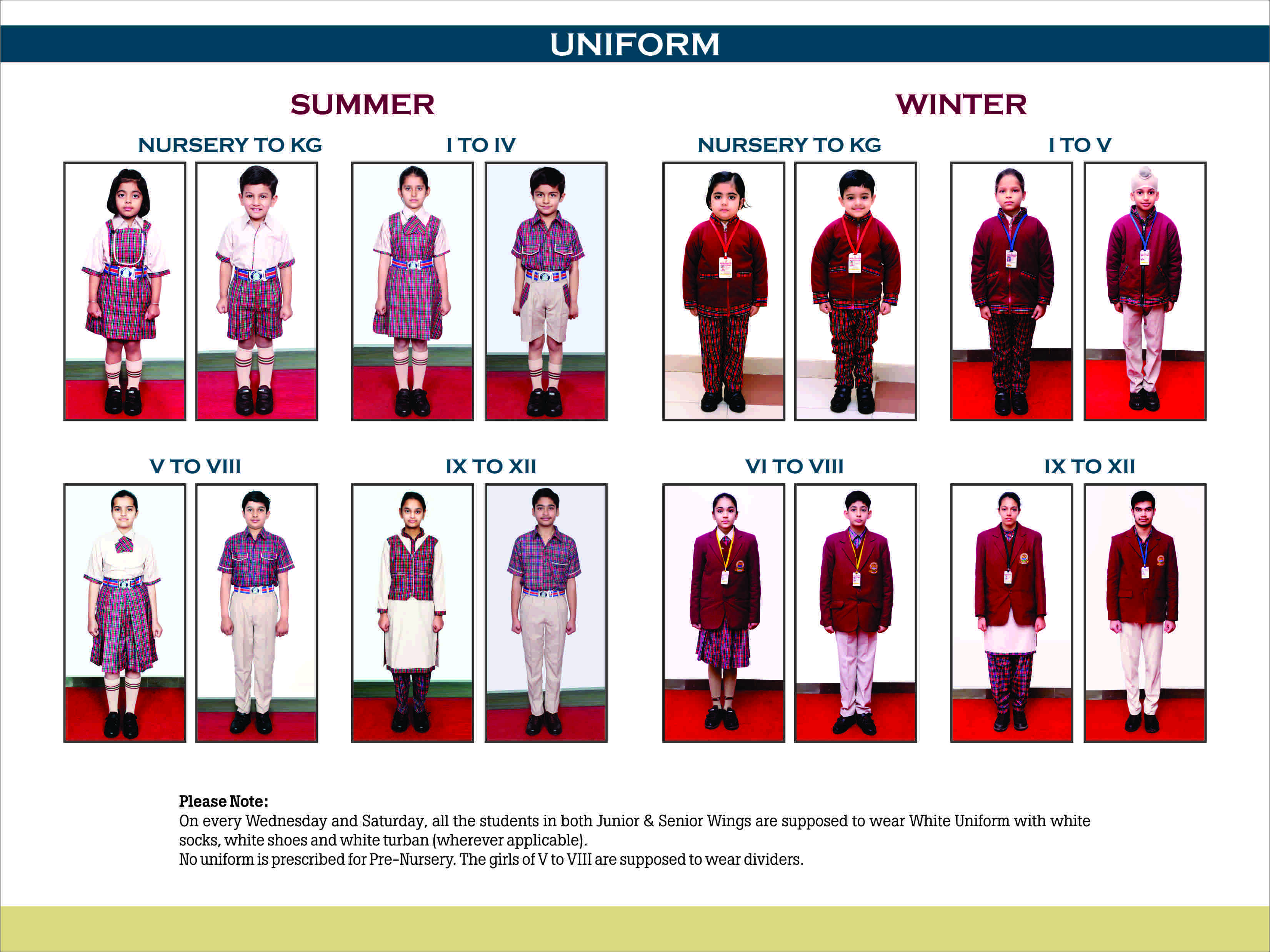 UNIFORM

SUMMER

NURSERY TO KG

I TO IV

V TO VIII

IX TO XII

WINTER

NURSERY TO KG

I TO V

VI TO VIII

IX TO XII

Please Note:
On every Wednesday and Saturday, all the students in both Junior & Senior Wings are supposed to wear White Uniform with white socks, white shoes and white turban (wherever applicable).
No uniform is prescribed for Pre-Nursery. The girls of V to VIII are supposed to wear dividers.